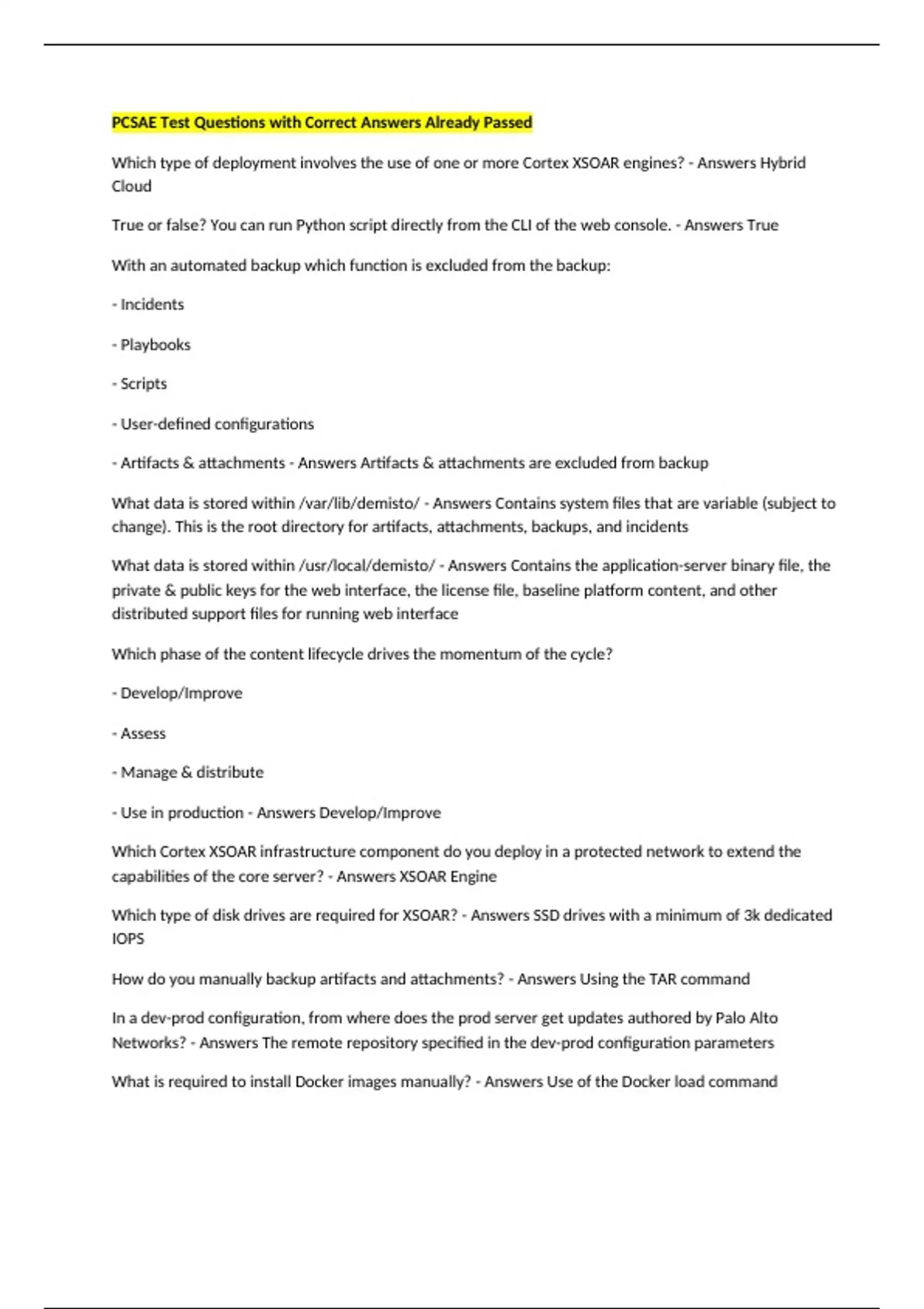 PCSAE Test Questions with Correct Answers Already Passed

Which type of deployment involves the use of one or more Cortex XSOAR engines? - Answers Hybrid Cloud

True or false? You can run Python script directly from the CLI of the web console. - Answers True

With an automated backup which function is excluded from the backup:

- Incidents

- Playbooks

- Scripts

- User-defined configurations

- Artifacts & attachments - Answers Artifacts & attachments are excluded from backup

What data is stored within /var/lib/demisto/ - Answers Contains system files that are variable (subject to change). This is the root directory for artifacts, attachments, backups, and incidents

What data is stored within /usr/local/demisto/ - Answers Contains the application-server binary file, the private & public keys for the web interface, the license file, baseline platform content, and other distributed support files for running web interface

Which phase of the content lifecycle drives the momentum of the cycle?

- Develop/Improve

- Assess

- Manage & distribute

- Use in production - Answers Develop/Improve

Which Cortex XSOAR infrastructure component do you deploy in a protected network to extend the capabilities of the core server? - Answers XSOAR Engine

Which type of disk drives are required for XSOAR? - Answers SSD drives with a minimum of 3k dedicated IOPS

How do you manually backup artifacts and attachments? - Answers Using the TAR command

In a dev-prod configuration, from where does the prod server get updates authored by Palo Alto Networks? - Answers The remote repository specified in the dev-prod configuration parameters

What is required to install Docker images manually? - Answers Use of the Docker load command